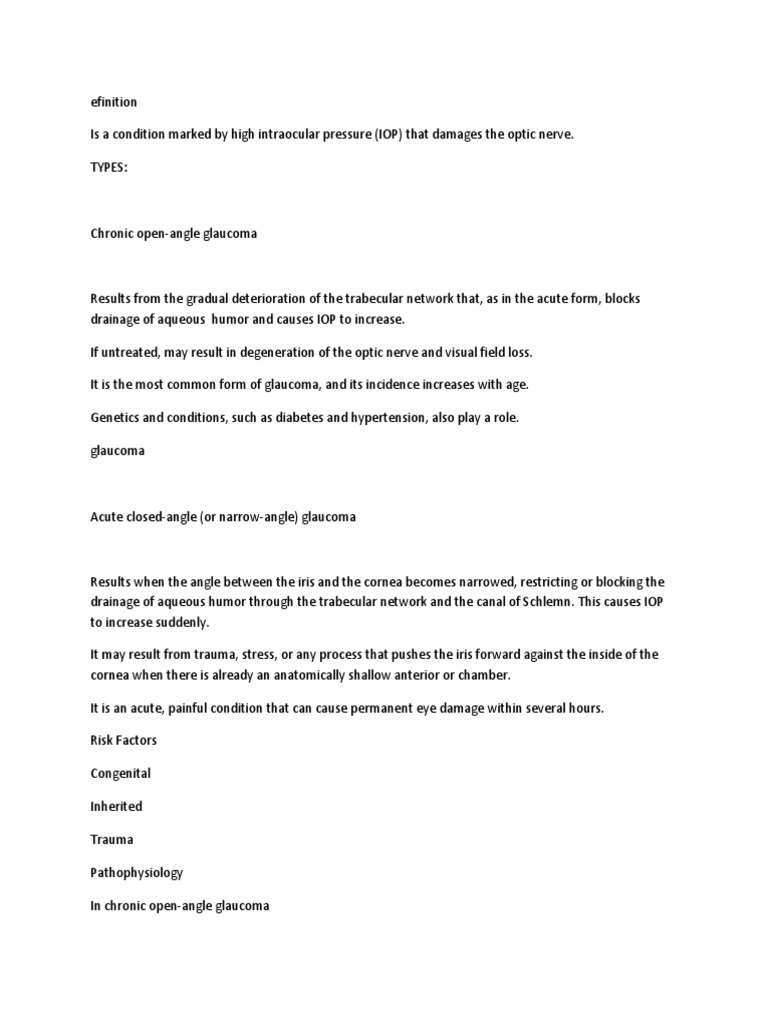 efinition

Is a condition marked by high intraocular pressure (IOP) that damages the optic nerve.

TYPES:

Chronic open-angle glaucoma

Results from the gradual deterioration of the trabecular network that, as in the acute form, blocks drainage of aqueous humor and causes IOP to increase.

If untreated, may result in degeneration of the optic nerve and visual field loss.

It is the most common form of glaucoma, and its incidence increases with age.

Genetics and conditions, such as diabetes and hypertension, also play a role.

glaucoma

Acute closed-angle (or narrow-angle) glaucoma

Results when the angle between the iris and the cornea becomes narrowed, restricting or blocking the drainage of aqueous humor through the trabecular network and the canal of Schlemn. This causes IOP to increase suddenly.

It may result from trauma, stress, or any process that pushes the iris forward against the inside of the cornea when there is already an anatomically shallow anterior or chamber.

It is an acute, painful condition that can cause permanent eye damage within several hours.

Risk Factors

Congenital

Inherited

Trauma

Pathophysiology

In chronic open-angle glaucoma